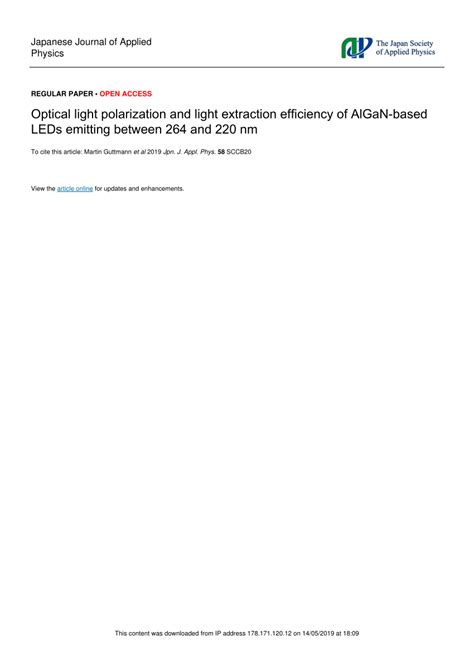 Japanese Journal of Applied Physics

The Japan Society of Applied Physics

REGULAR PAPER • OPEN ACCESS

Optical light polarization and light extraction efficiency of AlGaN-based LEDs emitting between 264 and 220 nm

To cite this article: Martin Guttmann et al 2019 Jpn. J. Appl. Phys. 58 SCCB20

View the article online for updates and enhancements.

This content was downloaded from IP address 178.171.120.12 on 14/05/2019 at 18:09